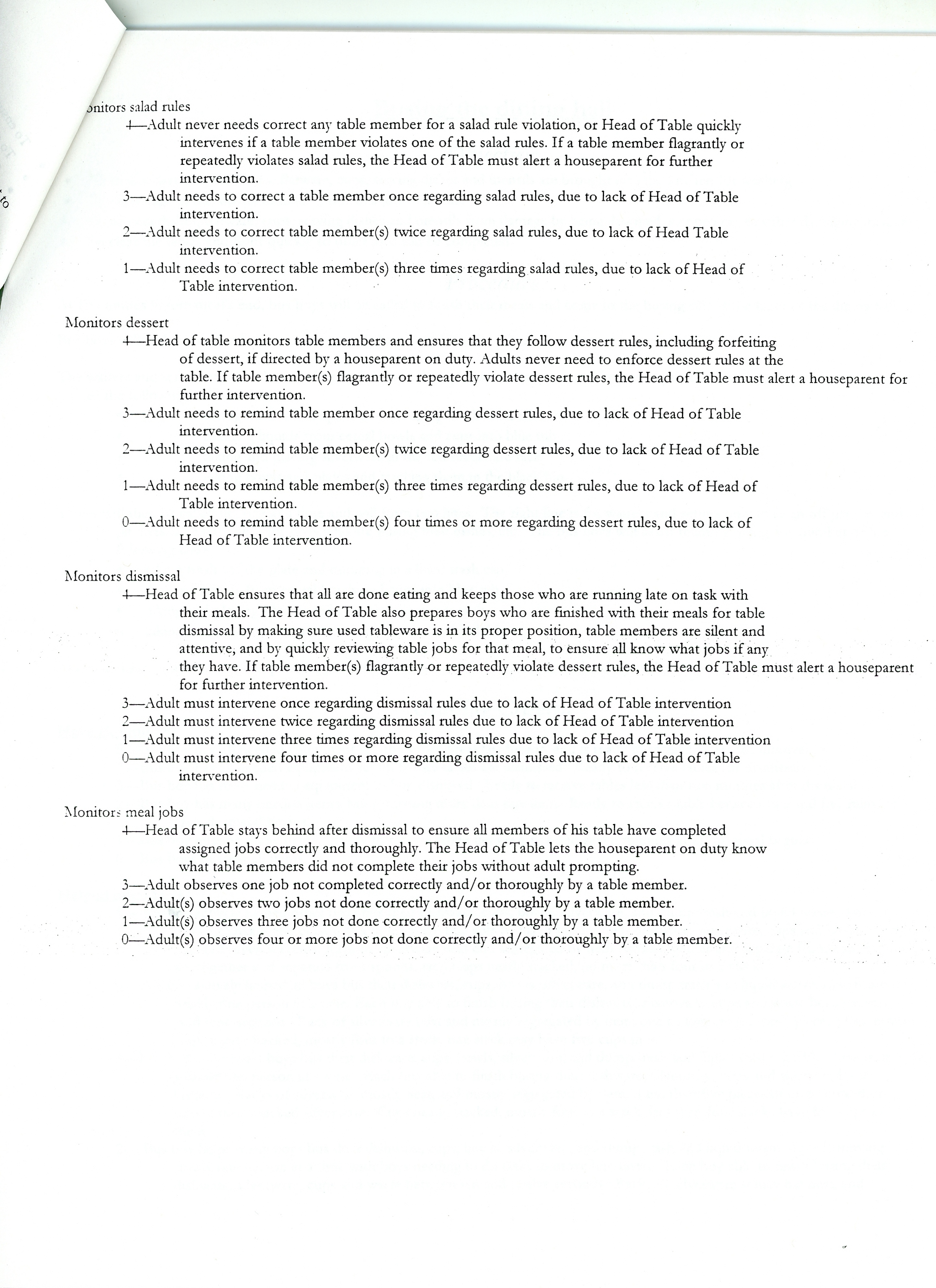 onitors salad rules

4—Adult never needs correct any table member for a salad rule violation, or Head of Table quickly intervenes if a table member violates one of the salad rules. If a table member flagrantly or repeatedly violates salad rules, the Head of Table must alert a houseparent for further intervention.

3—Adult needs to correct a table member once regarding salad rules, due to lack of Head of Table intervention.

2—Adult needs to correct table member(s) twice regarding salad rules, due to lack of Head Table intervention.

1—Adult needs to correct table member(s) three times regarding salad rules, due to lack of Head of Table intervention.

Monitors dessert

4—Head of table monitors table members and ensures that they follow dessert rules, including forfeiting of dessert, if directed by a houseparent on duty. Adults never need to enforce dessert rules at the table. If table member(s) flagrantly or repeatedly violate dessert rules, the Head of Table must alert a houseparent for further intervention.

3—Adult needs to remind table member once regarding dessert rules, due to lack of Head of Table intervention.

2—Adult needs to remind table member(s) twice regarding dessert rules, due to lack of Head of Table intervention.

1—Adult needs to remind table member(s) three times regarding dessert rules, due to lack of Head of Table intervention.

0—Adult needs to remind table member(s) four times or more regarding dessert rules, due to lack of Head of Table intervention.

Monitors dismissal

4—Head of Table ensures that all are done eating and keeps those who are running late on task with their meals. The Head of Table also prepares boys who are finished with their meals for table dismissal by making sure used tableware is in its proper position, table members are silent and attentive, and by quickly reviewing table jobs for that meal, to ensure all know what jobs if any they have. If table member(s) flagrantly or repeatedly violate dessert rules, the Head of Table must alert a houseparent for further intervention.

3—Adult must intervene once regarding dismissal rules due to lack of Head of Table intervention

2—Adult must intervene twice regarding dismissal rules due to lack of Head of Table intervention

1—Adult must intervene three times regarding dismissal rules due to lack of Head of Table intervention

0—Adult must intervene four times or more regarding dismissal rules due to lack of Head of Table intervention.

Monitors meal jobs

4—Head of Table stays behind after dismissal to ensure all members of his table have completed assigned jobs correctly and thoroughly. The Head of Table lets the houseparent on duty know what table members did not complete their jobs without adult prompting.

3—Adult observes one job not completed correctly and/or thoroughly by a table member.

2—Adult(s) observes two jobs not done correctly and/or thoroughly by a table member.

1—Adult(s) observes three jobs not done correctly and/or thoroughly by a table member.

0—Adult(s) observes four or more jobs not done correctly and/or thoroughly by a table member.